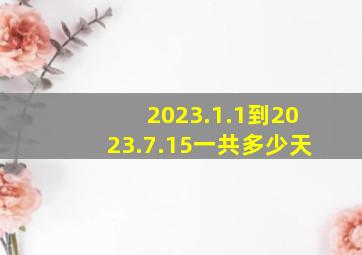 2023.1.1到2023.7.15一共多少天